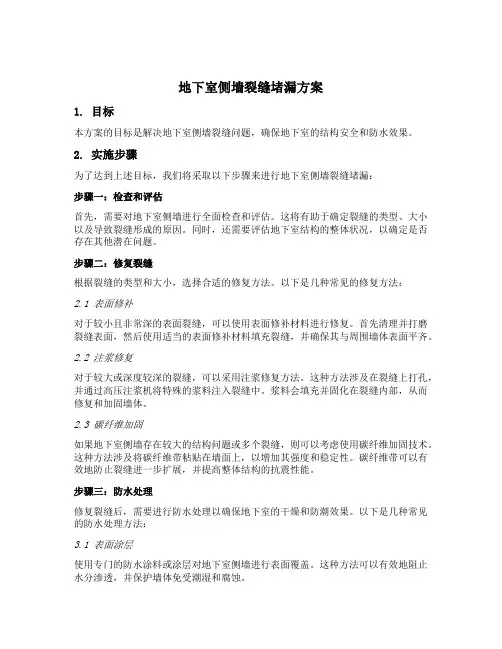 地下室侧墙裂缝堵漏方案

1. 目标

本方案的目标是解决地下室侧墙裂缝问题，确保地下室的结构安全和防水效果。

2. 实施步骤

为了达到上述目标，我们将采取以下步骤来进行地下室侧墙裂缝堵漏：

步骤一：检查和评估

首先，需要对地下室侧墙进行全面检查和评估。这将有助于确定裂缝的类型、大小以及导致裂缝形成的原因。同时，还需要评估地下室结构的整体状况，以确定是否存在其他潜在问题。

步骤二：修复裂缝

根据裂缝的类型和大小，选择合适的修复方法。以下是几种常见的修复方法：

2.1 表面修补

对于较小且非常深的表面裂缝，可以使用表面修补材料进行修复。首先清理并打磨裂缝表面，然后使用适当的表面修补材料填充裂缝，并确保其与周围墙体表面平齐。

2.2 注浆修复

对于较大或深度较深的裂缝，可以采用注浆修复方法。这种方法涉及在裂缝上打孔，并通过高压注浆机将特殊的浆料注入裂缝中。浆料会填充并固化在裂缝内部，从而修复和加固墙体。

2.3 碳纤维加固

如果地下室侧墙存在较大的结构问题或多个裂缝，则可以考虑使用碳纤维加固技术。这种方法涉及将碳纤维带粘贴在墙面上，以增加其强度和稳定性。碳纤维带可以有效地防止裂缝进一步扩展，并提高整体结构的抗震性能。

步骤三：防水处理

修复裂缝后，需要进行防水处理以确保地下室的干燥和防潮效果。以下是几种常见的防水处理方法：

3.1 表面涂层

使用专门的防水涂料或涂层对地下室侧墙进行表面覆盖。这种方法可以有效地阻止水分渗透，并保护墙体免受潮湿和腐蚀。